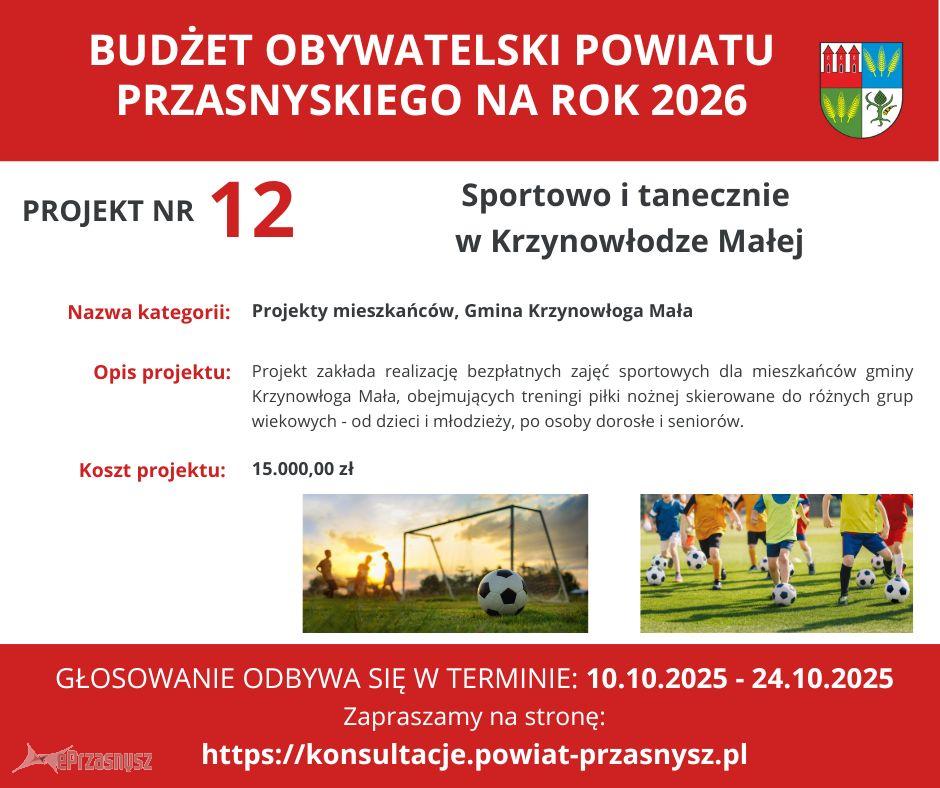 BUDŻET OBYWATELSKI POWIATU PRZASNYSKIEGO NA ROK 2026

PROJEKT NR 12

Sportowo i tanecznie w Krzynowłodze Małej

Nazwa kategorii:
Projekty mieszkańców, Gmina Krzynowłoga Mała

Opis projektu:
Projekt zakłada realizację bezpłatnych zajęć sportowych dla mieszkańców gminy Krzynowłoga Mała, obejmujących treningi piłki nożnej skierowane do różnych grup wiekowych - od dzieci i młodzieży, po osoby dorosłe i seniorów.

Koszt projektu:
15.000,00 zł

GŁOSOWANIE ODBYWA SIĘ W TERMINIE: 10.10.2025 - 24.10.2025
Zapraszamy na stronę:
https://konsultacje.powiat-przasnysz.pl

ePrzasnysz